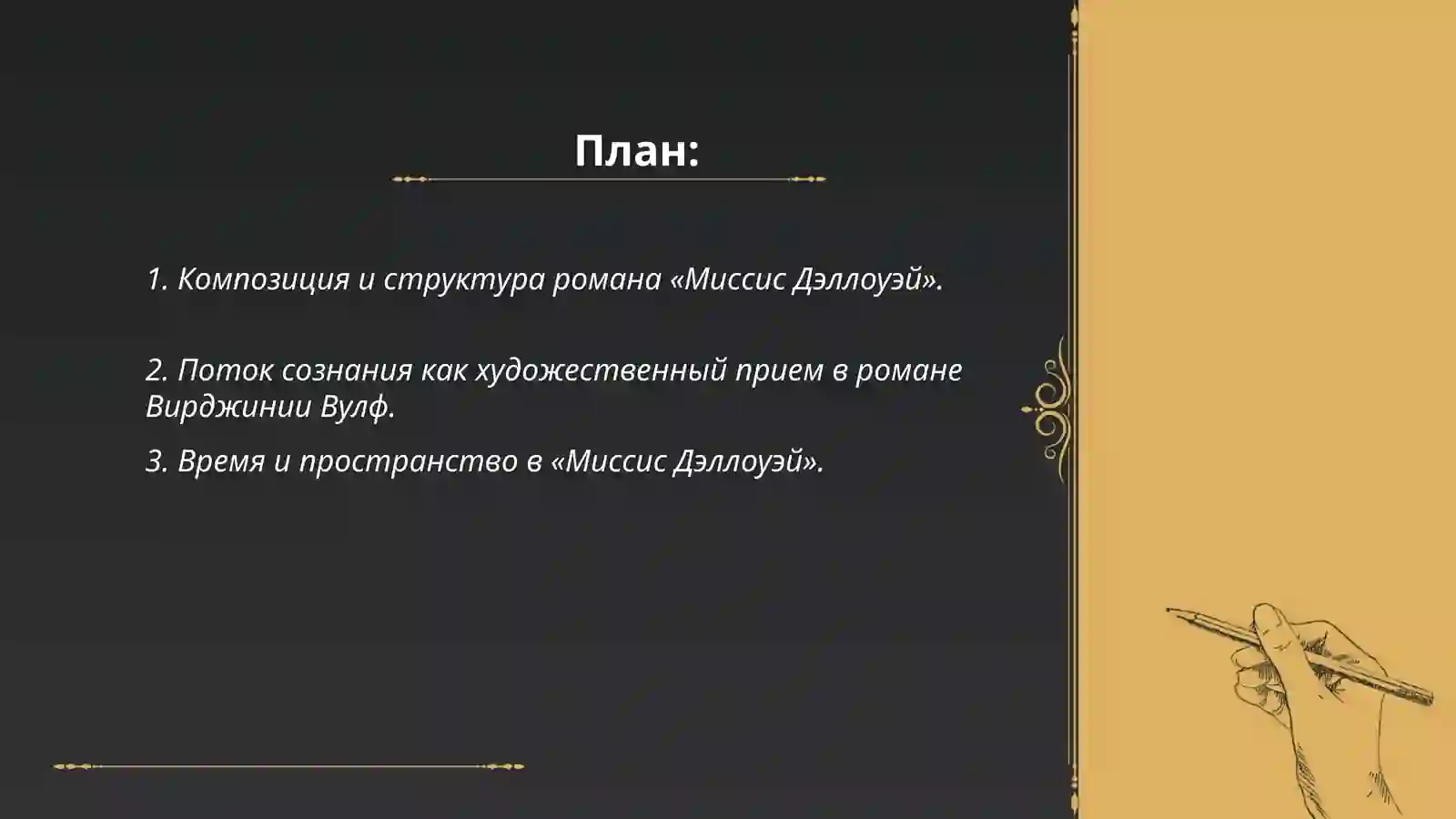 План:

1. Композиция и структура романа «Миссис Дэллоуэй».

2. Поток сознания как художественный прием в романе Вирджинии Вулф.

3. Время и пространство в «Миссис Дэллоуэй».